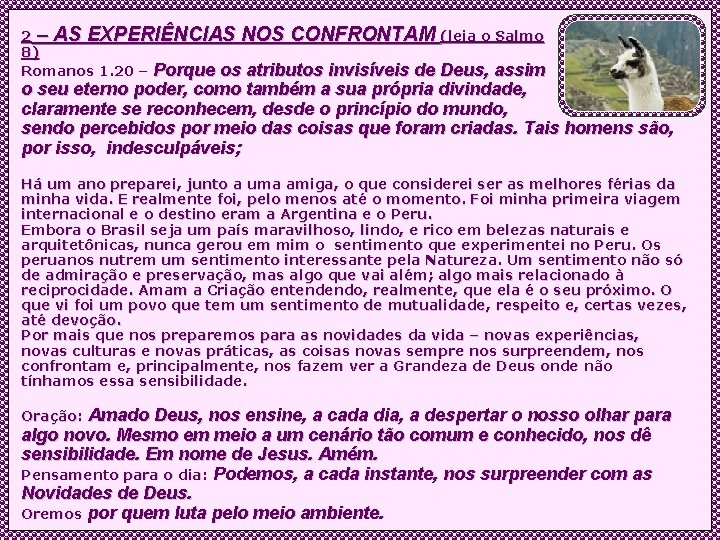 2 – AS EXPERIÊNCIAS NOS CONFRONTAM (leia o Salmo 8)

Romanos 1.20 – Porque os atributos invisíveis de Deus, assim o seu eterno poder, como também a sua própria divindade, claramente se reconhecem, desde o princípio do mundo, sendo percebidos por meio das coisas que foram criadas. Tais homens são, por isso, indesculpáveis;

Há um ano preparei, junto a uma amiga, o que considerei ser as melhores férias da minha vida. E realmente foi, pelo menos até o momento. Foi minha primeira viagem internacional e o destino eram a Argentina e o Peru.
Embora o Brasil seja um país maravilhoso, lindo, e rico em belezas naturais e arquitetônicas, nunca gerou em mim o sentimento que experimentei no Peru. Os peruanos nutrem um sentimento interessante pela Natureza. Um sentimento não só de admiração e preservação, mas algo que vai além; algo mais relacionado à reciprocidade. Amam a Criação entendendo, realmente, que ela é o seu próximo. O que vi foi um povo que tem um sentimento de mutualidade, respeito e, certas vezes, até devoção.
Por mais que nos preparemos para as novidades da vida – novas experiências, novas culturas e novas práticas, as coisas novas sempre nos surpreendem, nos confrontam e, principalmente, nos fazem ver a Grandeza de Deus onde não tínhamos essa sensibilidade.

Oração: Amado Deus, nos ensine, a cada dia, a despertar o nosso olhar para algo novo. Mesmo em meio a um cenário tão comum e conhecido, nos dê sensibilidade. Em nome de Jesus. Amém.
Pensamento para o dia: Podemos, a cada instante, nos surpreender com as Novidades de Deus.
Oremos por quem luta pelo meio ambiente.